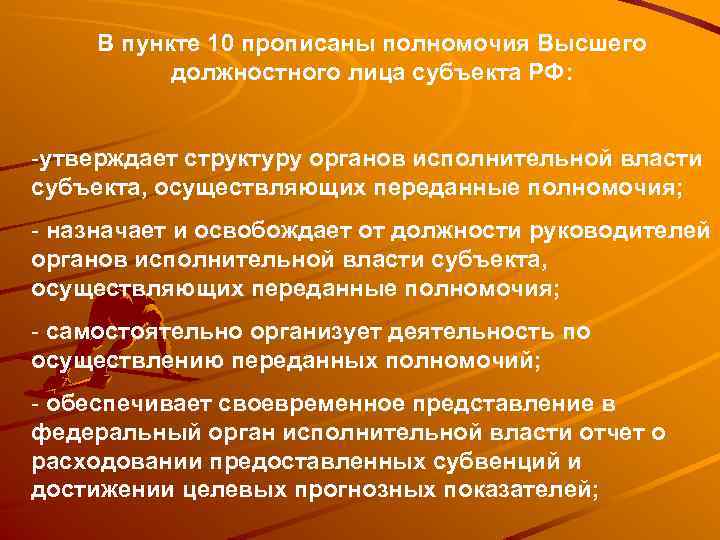 В пункте 10 прописаны полномочия Высшего должностного лица субъекта РФ:

-утверждает структуру органов исполнительной власти субъекта, осуществляющих переданные полномочия;

- назначает и освобождает от должности руководителей органов исполнительной власти субъекта, осуществляющих переданные полномочия;

- самостоятельно организует деятельность по осуществлению переданных полномочий;

- обеспечивает своевременное представление в федеральный орган исполнительной власти отчет о расходовании предоставленных субвенций и достижении целевых прогнозных показателей;